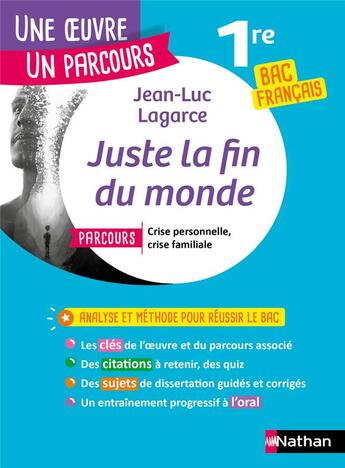 UNE ŒUVRE
UN PARCOURS

1re

BAC FRANÇAIS

Jean-Luc Lagarce

Juste la fin du monde

PARCOURS Crise personnelle, crise familiale

ANALYSE ET MÉTHODE POUR RÉUSSIR LE BAC

Les clés de l'œuvre et du parcours associé
Des citations à retenir, des quiz
Des sujets de dissertation guidés et corrigés
Un entraînement progressif à l'oral

Nathan